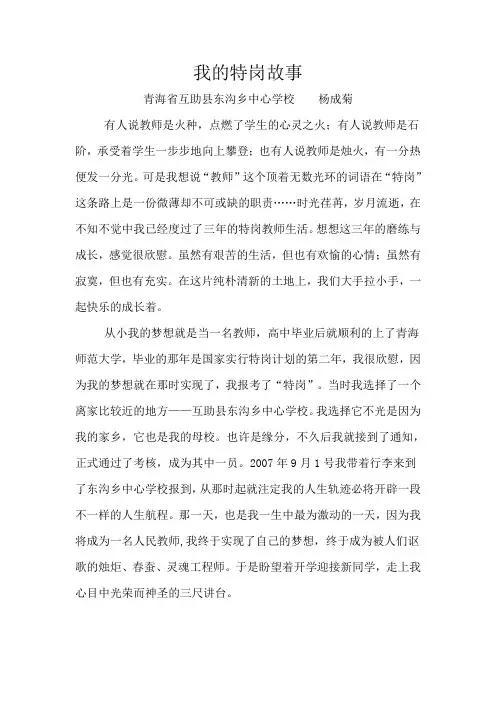 我的特岗故事

青海省互助县东沟乡中心学校　　杨成菊

有人说教师是火种，点燃了学生的心灵之火；有人说教师是石阶，承受着学生一步步地向上攀登；也有人说教师是烛火，有一分热便发一分光。可是我想说“教师”这个顶着无数光环的词语在“特岗”这条路上是一份微薄却不可或缺的职责……时光荏苒，岁月流逝，在不知不觉中我已经度过了三年的特岗教师生活。想想这三年的磨练与成长，感觉很欣慰。虽然有艰苦的生活，但也有欢愉的心情；虽然有寂寞，但也有充实。在这片纯朴清新的土地上，我们大手拉小手，一起快乐的成长着。

从小我的梦想就是当一名教师，高中毕业后就顺利的上了青海师范大学，毕业的那年是国家实行特岗计划的第二年，我很欣慰，因为我的梦想就在那时实现了，我报考了“特岗”。当时我选择了一个离家比较近的地方——互助县东沟乡中心学校。我选择它不光是因为我的家乡，它也是我的母校。也许是缘分，不久后我就接到了通知，正式通过了考核，成为其中一员。2007 年 9 月 1 号我带着行李来到了东沟乡中心学校报到，从那时起就注定我的人生轨迹必将开辟一段不一样的人生航程。那一天，也是我一生中最为激动的一天，因为我将成为一名人民教师,我终于实现了自己的梦想，终于成为被人们讴歌的烛炬、春蚕、灵魂工程师。于是盼望着开学迎接新同学，走上我心目中光荣而神圣的三尺讲台。